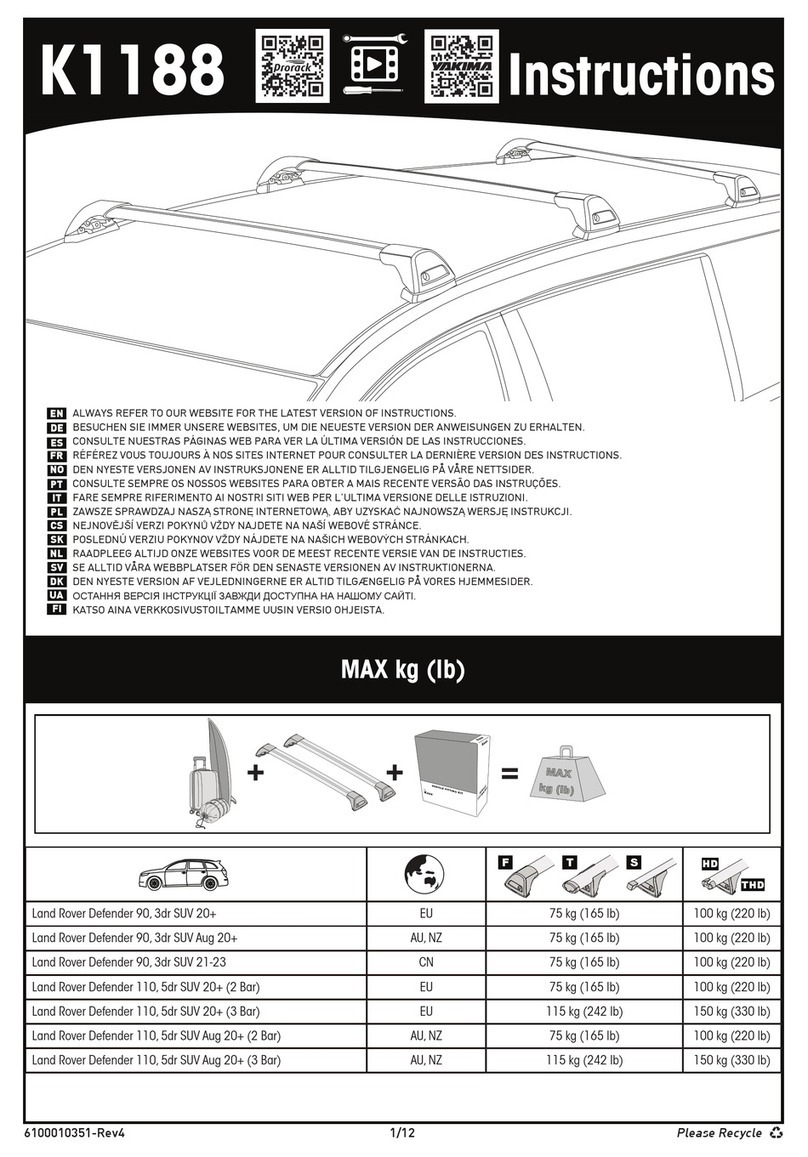 K1188 Prorack YAKIMA Instructions

EN ALWAYS REFER TO OUR WEBSITE FOR THE LATEST VERSION OF INSTRUCTIONS.
DE BESUCHEN SIE IMMER UNSERE WEBSITES, UM DIE NEUESTE VERSION DER ANWEISUNGEN ZU ERHALTEN.
ES CONSULTE NUESTRAS PÁGINAS WEB PARA VER LA ÚLTIMA VERSIÓN DE LAS INSTRUCCIONES.
FR RÉFÉREZ VOUS TOUJOURS À NOS SITES INTERNET POUR CONSULTER LA DERNIÈRE VERSION DES INSTRUCTIONS.
NO DEN NYESTE VERSJONEN AV INSTRUKSJONENE ER ALLTID TILGJENGELIG PÅ VÅRE NETTSIDER.
PT CONSULTE SEMPRE OS NOSSOS WEBSITES PARA OBTER A MAIS RECENTE VERSÃO DAS INSTRUÇÕES.
IT FARE SEMPRE RIFERIMENTO AI NOSTRI SITI WEB PER L'ULTIMA VERSIONE DELLE ISTRUZIONI.
PL ZAWSZE SPRAWDZAJ NASZĄ STRONĘ INTERNETOWĄ, ABY UZYSKAĆ NAJNOWSZĄ WERSJĘ INSTRUKCJI.
CS NEJNOVĚJŠÍ VERZI POKYNŮ VŽDY NAJDETE NA NAŠÍ WEBOVÉ STRÁNCE.
SK POSLEDNÚ VERZIU POKYNOV VŽDY NÁJDETE NA NAŠICH WEBOVÝCH STRÁNKACH.
NL RAADPLEEG ALTIJD ONZE WEBSITES VOOR DE MEEST RECENTE VERSIE VAN DE INSTRUCTIES.
SV SE ALLTID VÅRA WEBBPLATSER FÖR DEN SENASTE VERSIONEN AV INSTRUKTIONERNA.
DK DEN NYESTE VERSION AF VEJLEDNINGERNE ER ALTID TILGÆNGELIG PÅ VORES HJEMMESIDER.
UA ОСТАННЯ ВЕРСІЯ ІНСТРУКЦІЇ ЗАВЖДИ ДОСТУПНА НА НАШОМУ САЙТІ.
FI KATSO AINA VERKKOSIVUSTOILTAMME UUSIN VERSIO OHJEISTA.

MAX kg (lb)

+ + = MAX kg (lb)

| | | F T S | HD THD |
|---|---|---|---|
| Land Rover Defender 90, 3dr SUV 20+ | EU | 75 kg (165 lb) | 100 kg (220 lb) |
| Land Rover Defender 90, 3dr SUV Aug 20+ | AU, NZ | 75 kg (165 lb) | 100 kg (220 lb) |
| Land Rover Defender 90, 3dr SUV 21-23 | CN | 75 kg (165 lb) | 100 kg (220 lb) |
| Land Rover Defender 110, 5dr SUV 20+ (2 Bar) | EU | 75 kg (165 lb) | 100 kg (220 lb) |
| Land Rover Defender 110, 5dr SUV 20+ (3 Bar) | EU | 115 kg (242 lb) | 150 kg (330 lb) |
| Land Rover Defender 110, 5dr SUV Aug 20+ (2 Bar) | AU, NZ | 75 kg (165 lb) | 100 kg (220 lb) |
| Land Rover Defender 110, 5dr SUV Aug 20+ (3 Bar) | AU, NZ | 115 kg (242 lb) | 150 kg (330 lb) |

6100010351-Rev4 1/12 Please Recycle